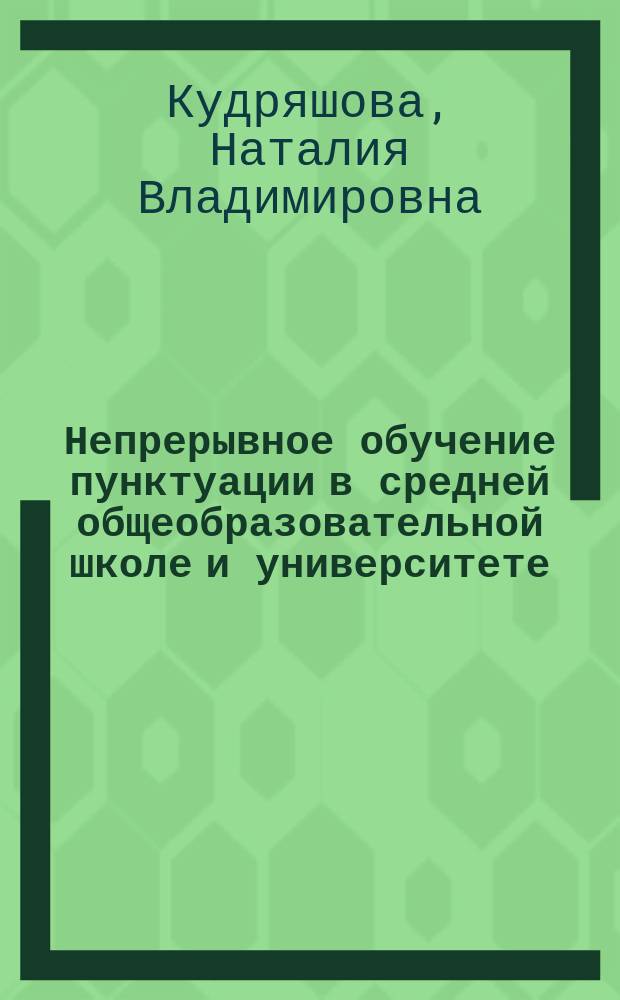 Кудряшова, Наталия Владимировна

Непрерывное обучение пунктуации в средней общеобразовательной школе и университете